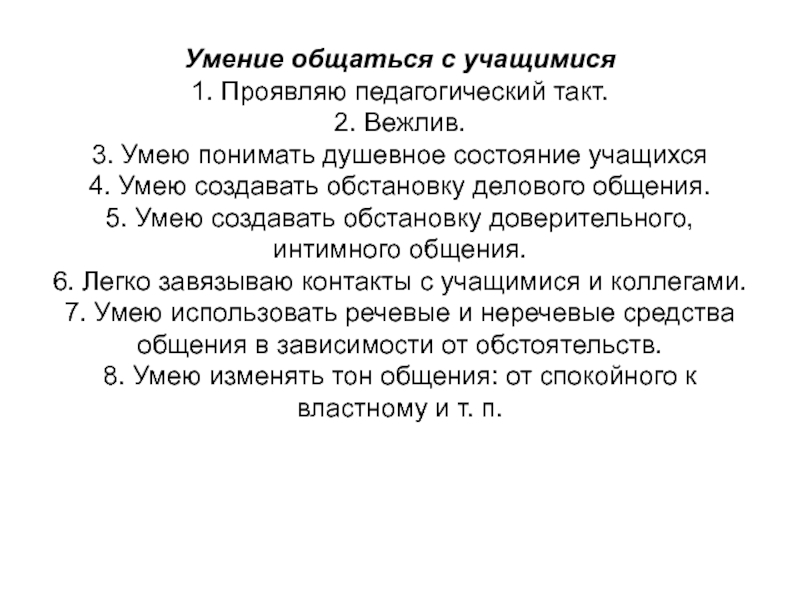 Умение общаться с учащимися
1. Проявляю педагогический такт.
2. Вежлив.
3. Умею понимать душевное состояние учащихся
4. Умею создавать обстановку делового общения.
5. Умею создавать обстановку доверительного, интимного общения.
6. Легко завязываю контакты с учащимися и коллегами.
7. Умею использовать речевые и неречевые средства общения в зависимости от обстоятельств.
8. Умею изменять тон общения: от спокойного к властному и т. п.